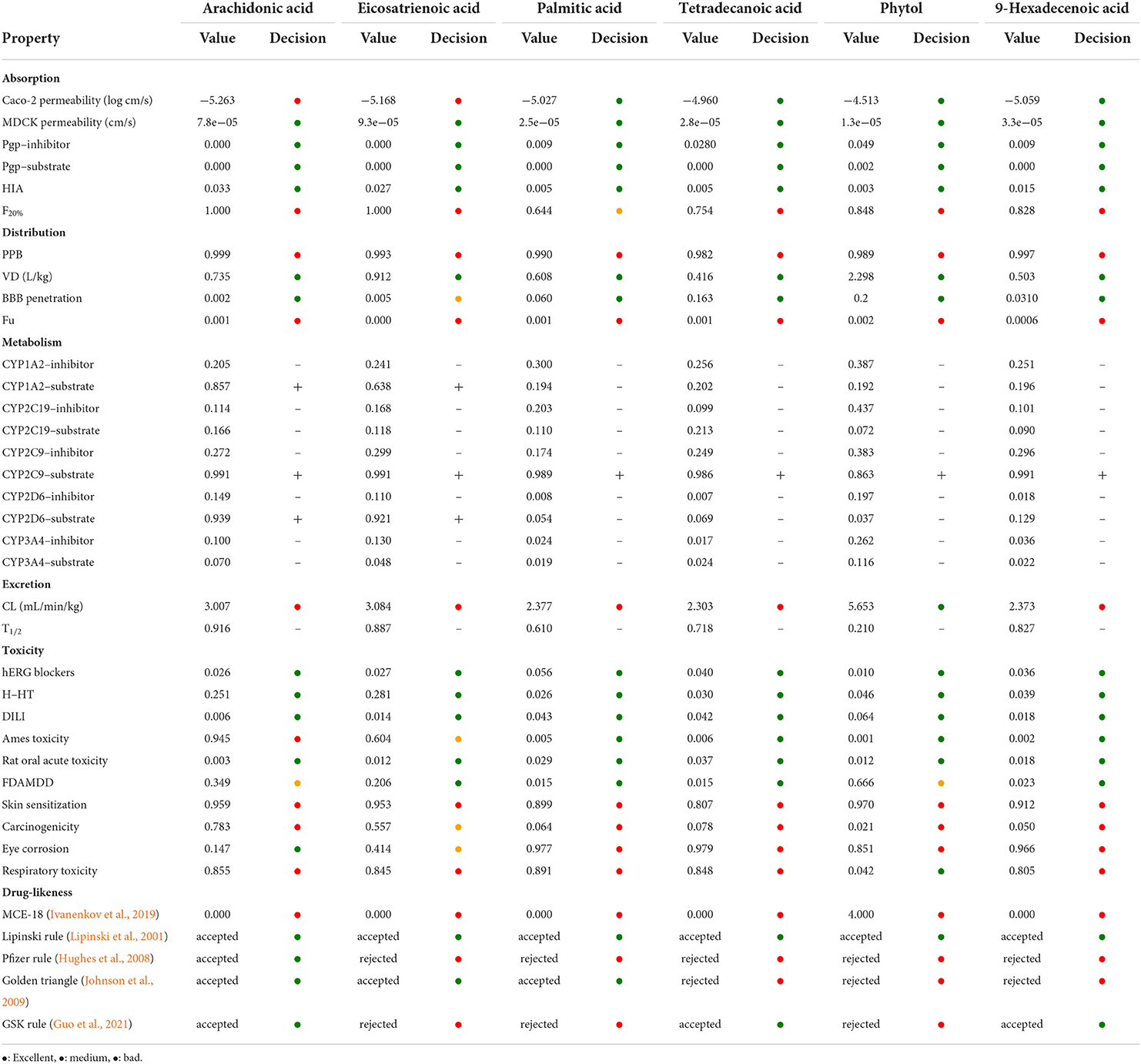 | Property | Arachidonic acid Value | Arachidonic acid Decision | Eicosatrienoic acid Value | Eicosatrienoic acid Decision | Palmitic acid Value | Palmitic acid Decision | Tetradecanoic acid Value | Tetradecanoic acid Decision | Phytol Value | Phytol Decision | 9-Hexadecenoic acid Value | 9-Hexadecenoic acid Decision |
|---|---|---|---|---|---|---|---|---|---|---|---|---|
| **Absorption** | | | | | | | | | | | | |
| Caco-2 permeability (log cm/s) | −5.263 | ● | −5.168 | ● | −5.027 | ● | −4.960 | ● | −4.513 | ● | −5.059 | ● |
| MDCK permeability (cm/s) | 7.8e−05 | ● | 9.3e−05 | ● | 2.5e−05 | ● | 2.8e−05 | ● | 1.3e−05 | ● | 3.3e−05 | ● |
| Pgp–inhibitor | 0.000 | ● | 0.000 | ● | 0.009 | ● | 0.0280 | ● | 0.049 | ● | 0.009 | ● |
| Pgp–substrate | 0.000 | ● | 0.000 | ● | 0.000 | ● | 0.000 | ● | 0.002 | ● | 0.000 | ● |
| HIA | 0.033 | ● | 0.027 | ● | 0.005 | ● | 0.005 | ● | 0.003 | ● | 0.015 | ● |
| $F_{20\%}$ | 1.000 | ● | 1.000 | ● | 0.644 | ● | 0.754 | ● | 0.848 | ● | 0.828 | ● |
| **Distribution** | | | | | | | | | | | | |
| PPB | 0.999 | ● | 0.993 | ● | 0.990 | ● | 0.982 | ● | 0.989 | ● | 0.997 | ● |
| VD (L/kg) | 0.735 | ● | 0.912 | ● | 0.608 | ● | 0.416 | ● | 2.298 | ● | 0.503 | ● |
| BBB penetration | 0.002 | ● | 0.005 | ● | 0.060 | ● | 0.163 | ● | 0.2 | ● | 0.0310 | ● |
| Fu | 0.001 | ● | 0.000 | ● | 0.001 | ● | 0.001 | ● | 0.002 | ● | 0.0006 | ● |
| **Metabolism** | | | | | | | | | | | | |
| CYP1A2–inhibitor | 0.205 | – | 0.241 | – | 0.300 | – | 0.256 | – | 0.387 | – | 0.251 | – |
| CYP1A2–substrate | 0.857 | + | 0.638 | + | 0.194 | – | 0.202 | – | 0.192 | – | 0.196 | – |
| CYP2C19–inhibitor | 0.114 | – | 0.168 | – | 0.203 | – | 0.099 | – | 0.437 | – | 0.101 | – |
| CYP2C19–substrate | 0.166 | – | 0.118 | – | 0.110 | – | 0.213 | – | 0.072 | – | 0.090 | – |
| CYP2C9–inhibitor | 0.272 | – | 0.299 | – | 0.174 | – | 0.249 | – | 0.383 | – | 0.296 | – |
| CYP2C9–substrate | 0.991 | + | 0.991 | + | 0.989 | + | 0.986 | + | 0.863 | + | 0.991 | + |
| CYP2D6–inhibitor | 0.149 | – | 0.110 | – | 0.008 | – | 0.007 | – | 0.197 | – | 0.018 | – |
| CYP2D6–substrate | 0.939 | + | 0.921 | + | 0.054 | – | 0.069 | – | 0.037 | – | 0.129 | – |
| CYP3A4–inhibitor | 0.100 | – | 0.130 | – | 0.024 | – | 0.017 | – | 0.262 | – | 0.036 | – |
| CYP3A4–substrate | 0.070 | – | 0.048 | – | 0.019 | – | 0.024 | – | 0.116 | – | 0.022 | – |
| **Excretion** | | | | | | | | | | | | |
| CL (mL/min/kg) | 3.007 | ● | 3.084 | ● | 2.377 | ● | 2.303 | ● | 5.653 | ● | 2.373 | ● |
| $T_{1/2}$ | 0.916 | – | 0.887 | – | 0.610 | – | 0.718 | – | 0.210 | – | 0.827 | – |
| **Toxicity** | | | | | | | | | | | | |
| hERG blockers | 0.026 | ● | 0.027 | ● | 0.056 | ● | 0.040 | ● | 0.010 | ● | 0.036 | ● |
| H–HT | 0.251 | ● | 0.281 | ● | 0.026 | ● | 0.030 | ● | 0.046 | ● | 0.039 | ● |
| DILI | 0.006 | ● | 0.014 | ● | 0.043 | ● | 0.042 | ● | 0.064 | ● | 0.018 | ● |
| Ames toxicity | 0.945 | ● | 0.604 | ● | 0.005 | ● | 0.006 | ● | 0.001 | ● | 0.002 | ● |
| Rat oral acute toxicity | 0.003 | ● | 0.012 | ● | 0.029 | ● | 0.037 | ● | 0.012 | ● | 0.018 | ● |
| FDAMDD | 0.349 | ● | 0.206 | ● | 0.015 | ● | 0.015 | ● | 0.666 | ● | 0.023 | ● |
| Skin sensitization | 0.959 | ● | 0.953 | ● | 0.899 | ● | 0.807 | ● | 0.970 | ● | 0.912 | ● |
| Carcinogenicity | 0.783 | ● | 0.557 | ● | 0.064 | ● | 0.078 | ● | 0.021 | ● | 0.050 | ● |
| Eye corrosion | 0.147 | ● | 0.414 | ● | 0.977 | ● | 0.979 | ● | 0.851 | ● | 0.966 | ● |
| Respiratory toxicity | 0.855 | ● | 0.845 | ● | 0.891 | ● | 0.848 | ● | 0.042 | ● | 0.805 | ● |
| **Drug-likeness** | | | | | | | | | | | | |
| MCE-18 (Ivanenkov et al., 2019) | 0.000 | ● | 0.000 | ● | 0.000 | ● | 0.000 | ● | 4.000 | ● | 0.000 | ● |
| Lipinski rule (Lipinski et al., 2001) | accepted | ● | accepted | ● | accepted | ● | accepted | ● | accepted | ● | accepted | ● |
| Pfizer rule (Hughes et al., 2008) | accepted | ● | rejected | ● | rejected | ● | rejected | ● | rejected | ● | rejected | ● |
| Golden triangle (Johnson et al., 2009) | accepted | ● | accepted | ● | accepted | ● | rejected | ● | rejected | ● | rejected | ● |
| GSK rule (Guo et al., 2021) | accepted | ● | rejected | ● | rejected | ● | accepted | ● | rejected | ● | accepted | ● |

●: Excellent, ●: medium, ●: bad.